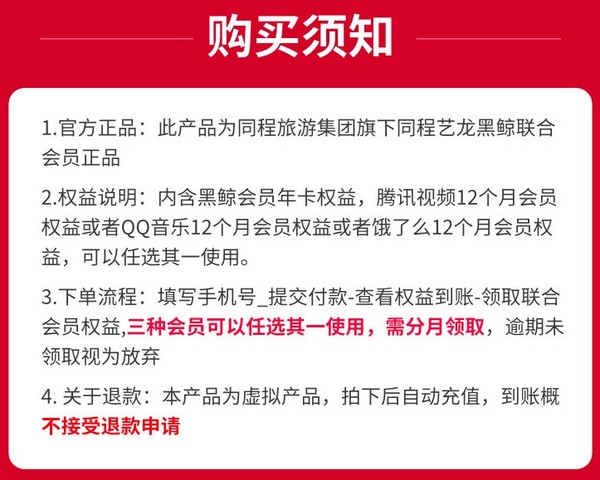 购买须知

1.官方正品：此产品为同程旅游集团旗下同程艺龙黑鲸联合会员正品

2.权益说明：内含黑鲸会员年卡权益，腾讯视频12个月会员权益或者QQ音乐12个月会员权益或者饿了么12个月会员权益，可以任选其一使用。

3.下单流程：填写手机号_提交付款-查看权益到账-领取联合会员权益,三种会员可以任选其一使用，需分月领取，逾期未领取视为放弃

4. 关于退款：本产品为虚拟产品，拍下后自动充值，到账概不接受退款申请